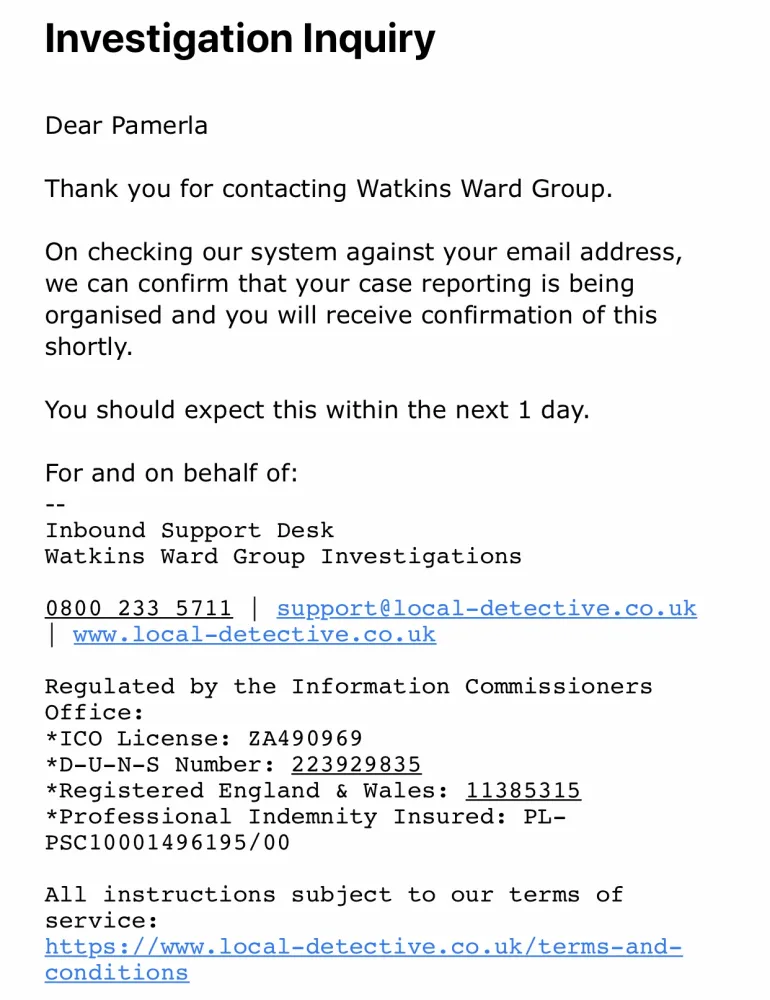 Investigation Inquiry

Dear Pamerla

Thank you for contacting Watkins Ward Group.

On checking our system against your email address, we can confirm that your case reporting is being organised and you will receive confirmation of this shortly.

You should expect this within the next 1 day.

For and on behalf of:
--
Inbound Support Desk
Watkins Ward Group Investigations

0800 233 5711 | support@local-detective.co.uk | www.local-detective.co.uk

Regulated by the Information Commissioners Office:
*ICO License: ZA490969
*D-U-N-S Number: 223929835
*Registered England & Wales: 11385315
*Professional Indemnity Insured: PL-PSC10001496195/00

All instructions subject to our terms of service:
https://www.local-detective.co.uk/terms-and-conditions